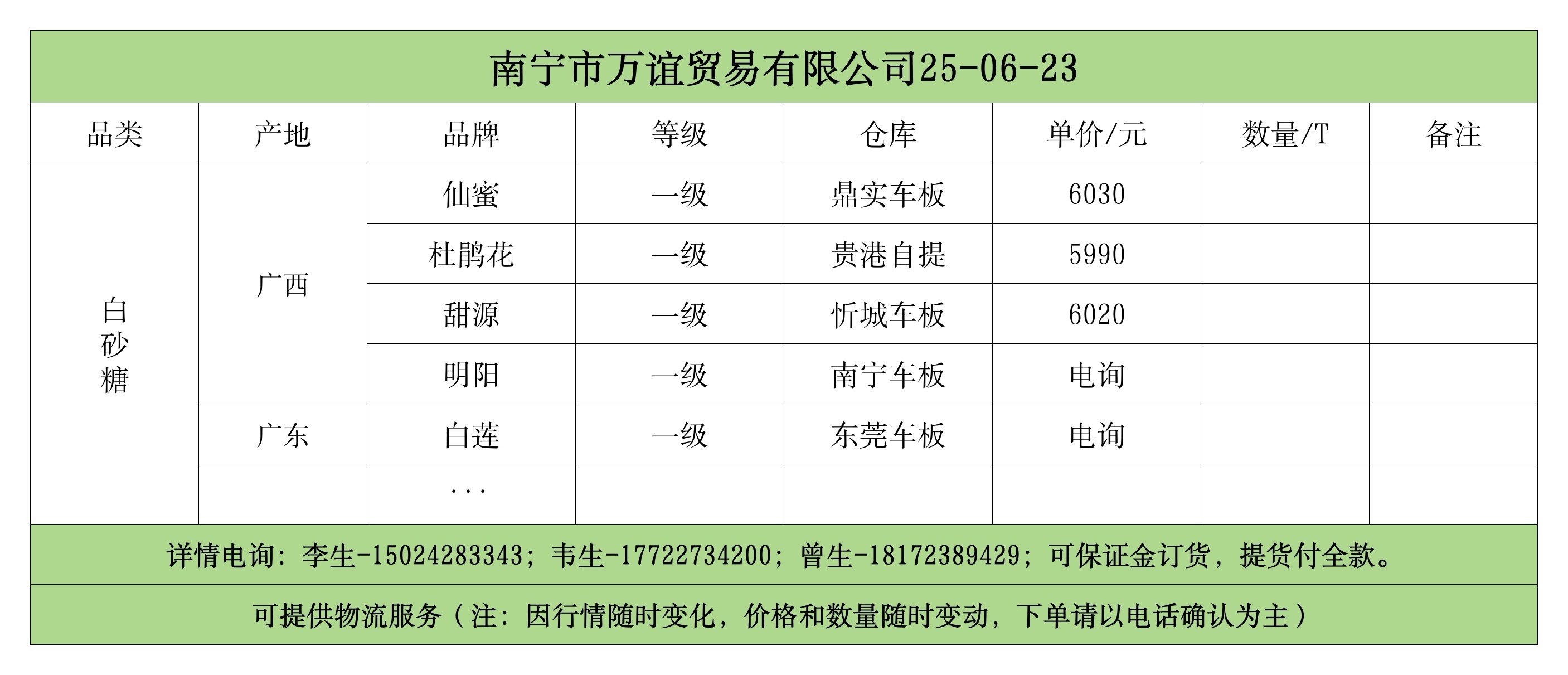 南宁市万谊贸易有限公司25-06-23

| 品类 | 产地 | 品牌 | 等级 | 仓库 | 单价/元 | 数量/T | 备注 |
|---|---|---|---|---|---|---|---|
| 白砂糖 | 广西 | 仙蜜 | 一级 | 鼎实车板 | 6030 | | |
| | | 杜鹃花 | 一级 | 贵港自提 | 5990 | | |
| | | 甜源 | 一级 | 忻城车板 | 6020 | | |
| | | 明阳 | 一级 | 南宁车板 | 电询 | | |
| | 广东 | 白莲 | 一级 | 东莞车板 | 电询 | | |
| | | ... | | | | | |

详情电询：李生-15024283343；韦生-17722734200；曾生-18172389429；可保证金订货，提货付全款。

可提供物流服务（注：因行情随时变化，价格和数量随时变动，下单请以电话确认为主）